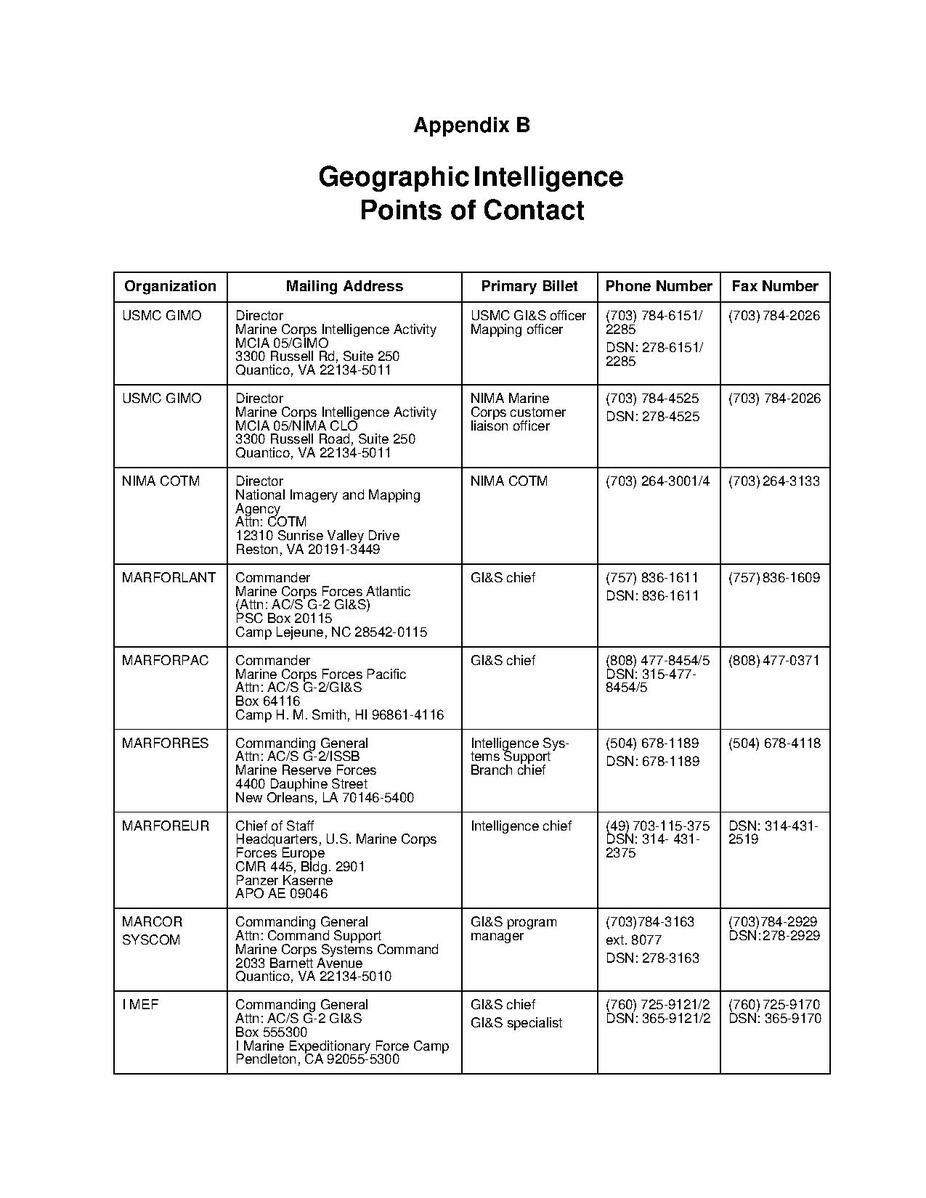 Appendix B

Geographic Intelligence Points of Contact

| Organization | Mailing Address | Primary Billet | Phone Number | Fax Number |
|---|---|---|---|---|
| USMC GIMO | Director Marine Corps Intelligence Activity MCIA 05/GIMO 3300 Russell Rd, Suite 250 Quantico, VA 22134-5011 | USMC GI&S officer Mapping officer | (703) 784-6151/ 2285 DSN: 278-6151/ 2285 | (703) 784-2026 |
| USMC GIMO | Director Marine Corps Intelligence Activity MCIA 05/NIMA CLO 3300 Russell Road, Suite 250 Quantico, VA 22134-5011 | NIMA Marine Corps customer liaison officer | (703) 784-4525 DSN: 278-4525 | (703) 784-2026 |
| NIMA COTM | Director National Imagery and Mapping Agency Attn: COTM 12310 Sunrise Valley Drive Reston, VA 20191-3449 | NIMA COTM | (703) 264-3001/4 | (703) 264-3133 |
| MARFORLANT | Commander Marine Corps Forces Atlantic (Attn: AC/S G-2 GI&S) PSC Box 20115 Camp Lejeune, NC 28542-0115 | GI&S chief | (757) 836-1611 DSN: 836-1611 | (757) 836-1609 |
| MARFORPAC | Commander Marine Corps Forces Pacific Attn: AC/S G-2/GI&S Box 64116 Camp H. M. Smith, HI 96861-4116 | GI&S chief | (808) 477-8454/5 DSN: 315-477-8454/5 | (808) 477-0371 |
| MARFORRES | Commanding General Attn: AC/S G-2/ISSB Marine Reserve Forces 4400 Dauphine Street New Orleans, LA 70146-5400 | Intelligence Systems Support Branch chief | (504) 678-1189 DSN: 678-1189 | (504) 678-4118 |
| MARFOREUR | Chief of Staff Headquarters, U.S. Marine Corps Forces Europe CMR 445, Bldg. 2901 Panzer Kaserne APO AE 09046 | Intelligence chief | (49) 703-115-375 DSN: 314- 431-2375 | DSN: 314-431-2519 |
| MARCOR SYSCOM | Commanding General Attn: Command Support Marine Corps Systems Command 2033 Barnett Avenue Quantico, VA 22134-5010 | GI&S program manager | (703)784-3163 ext. 8077 DSN: 278-3163 | (703)784-2929 DSN:278-2929 |
| I MEF | Commanding General Attn: AC/S G-2 GI&S Box 555300 I Marine Expeditionary Force Camp Pendleton, CA 92055-5300 | GI&S chief GI&S specialist | (760) 725-9121/2 DSN: 365-9121/2 | (760) 725-9170 DSN: 365-9170 |